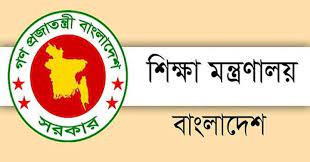 গণ প্রজাতন্ত্রী বাংলাদেশ
সরকার

শিক্ষা মন্ত্রণালয়
বাংলাদেশ